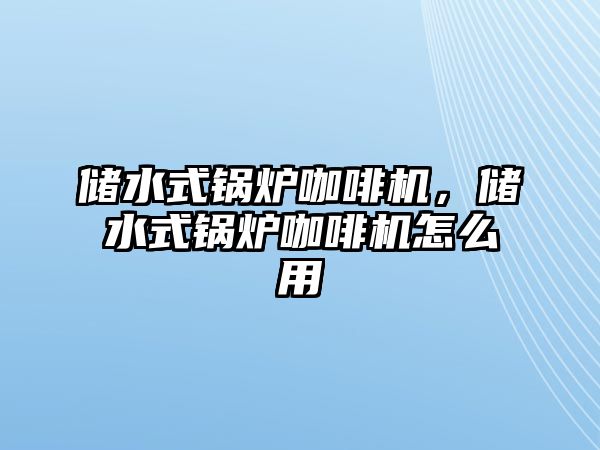 储水式锅炉咖啡机，储水式锅炉咖啡机怎么用